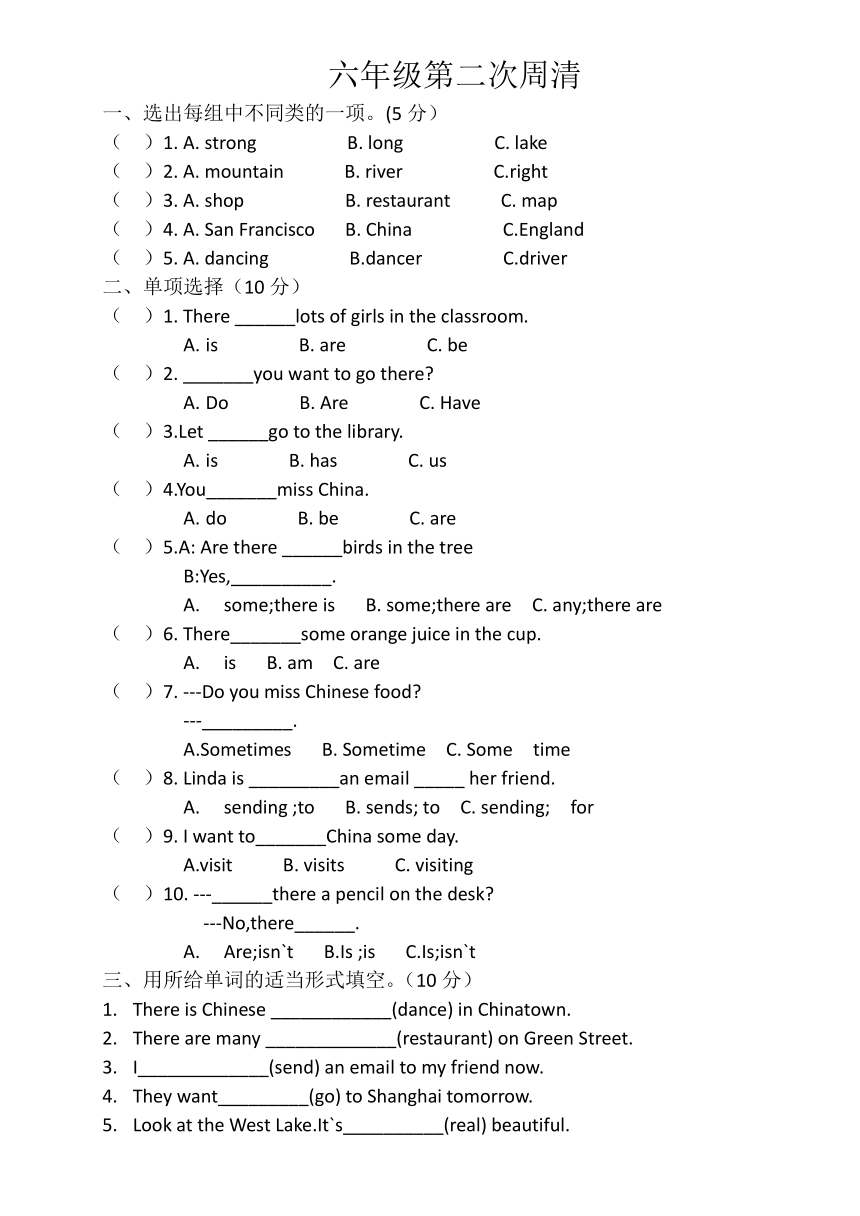 六年级第二次周清

一、选出每组中不同类的一项。(5 分)

（ ）1. A. strong B. long C. lake

（ ）2. A. mountain B. river C.right

（ ）3. A. shop B. restaurant C. map

（ ）4. A. San Francisco B. China C.England

（ ）5. A. dancing B.dancer C.driver

二、单项选择（10 分）

（ ）1. There ______lots of girls in the classroom.
A. is B. are C. be

（ ）2. _______you want to go there?
A. Do B. Are C. Have

（ ）3.Let ______go to the library.
A. is B. has C. us

（ ）4.You_______miss China.
A. do B. be C. are

（ ）5.A: Are there ______birds in the tree
B:Yes,__________.
A. some;there is B. some;there are C. any;there are

（ ）6. There_______some orange juice in the cup.
A. is B. am C. are

（ ）7. ---Do you miss Chinese food?
---_________.
A.Sometimes B. Sometime C. Some time

（ ）8. Linda is _________an email _____ her friend.
A. sending ;to B. sends; to C. sending; for

（ ）9. I want to_______China some day.
A.visit B. visits C. visiting

（ ）10. ---______there a pencil on the desk?
---No,there______.
A. Are;isn`t B.Is ;is C.Is;isn`t

三、用所给单词的适当形式填空。（10 分）

1. There is Chinese ____________(dance) in Chinatown.
2. There are many _____________(restaurant) on Green Street.
3. I_____________(send) an email to my friend now.
4. They want_________(go) to Shanghai tomorrow.
5. Look at the West Lake.It`s__________(real) beautiful.